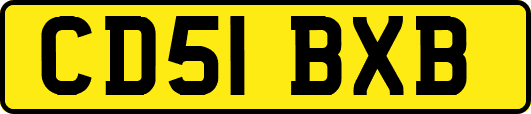 CD51 BXB